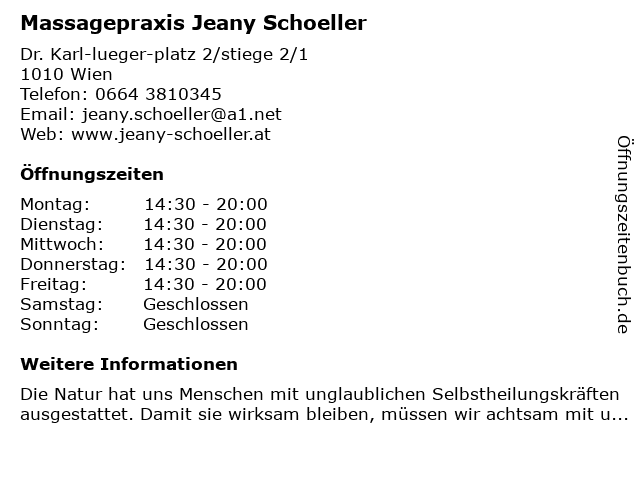 Massagepraxis Jeany Schoeller

Dr. Karl-lueger-platz 2/stiege 2/1
1010 Wien
Telefon: 0664 3810345
Email: jeany.schoeller@a1.net
Web: www.jeany-schoeller.at

Öffnungszeiten

Montag: 14:30 - 20:00
Dienstag: 14:30 - 20:00
Mittwoch: 14:30 - 20:00
Donnerstag: 14:30 - 20:00
Freitag: 14:30 - 20:00
Samstag: Geschlossen
Sonntag: Geschlossen

Weitere Informationen

Die Natur hat uns Menschen mit unglaublichen Selbstheilungskräften ausgestattet. Damit sie wirksam bleiben, müssen wir achtsam mit u...

Öffnungszeitenbuch.de